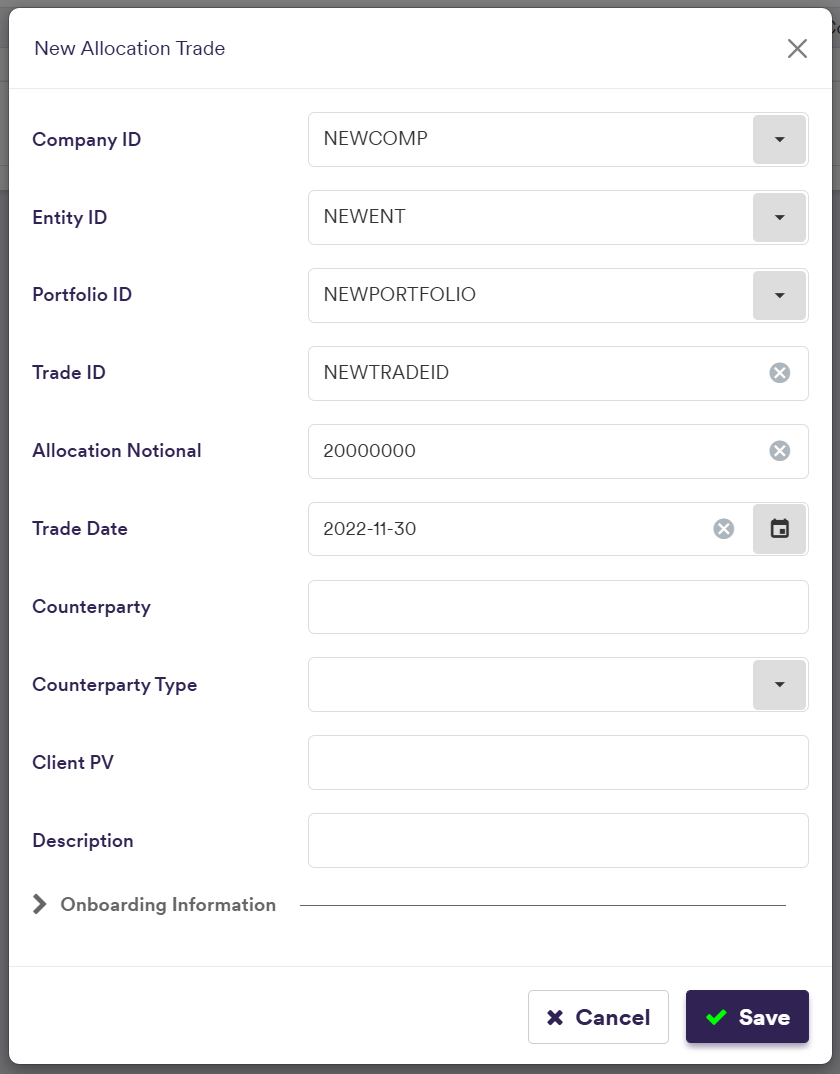 New Allocation Trade

Company ID NEWCOMP

Entity ID NEWENT

Portfolio ID NEWPORTFOLIO

Trade ID NEWTRADEID

Allocation Notional 20000000

Trade Date 2022-11-30

Counterparty

Counterparty Type

Client PV

Description

Onboarding Information

Cancel Save